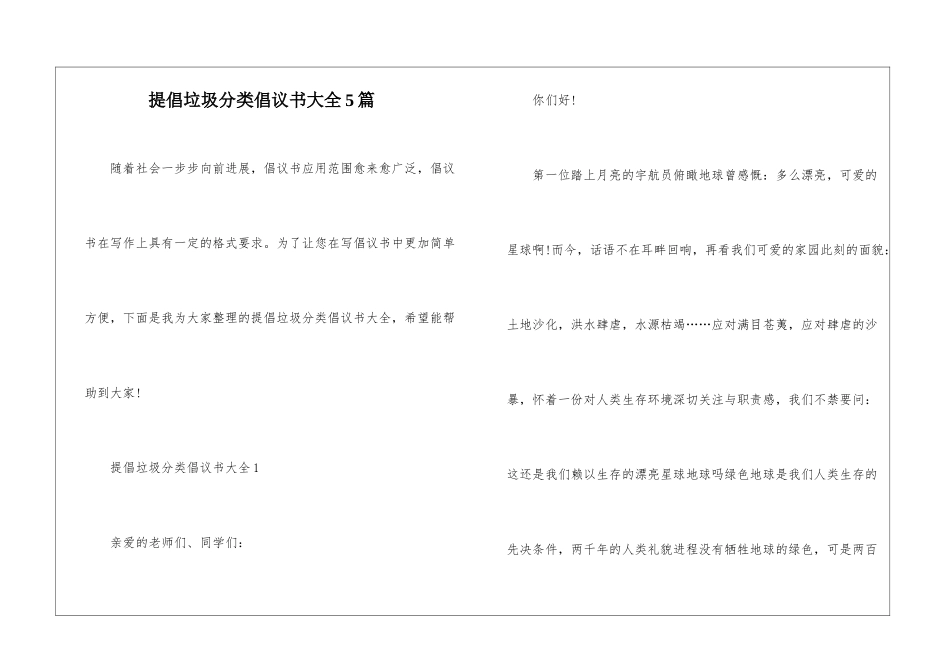 提倡垃圾分类倡议书大全5篇

随着社会一步步向前进展，倡议书应用范围愈来愈广泛，倡议书在写作上具有一定的格式要求。为了让您在写倡议书中更加简单方便，下面是我为大家整理的提倡垃圾分类倡议书大全，希望能帮助到大家！

提倡垃圾分类倡议书大全1

亲爱的老师们、同学们：

你们好！

第一位踏上月亮的宇航员俯瞰地球曾感慨：多么漂亮，可爱的星球啊!而今，话语不在耳畔回响，再看我们可爱的家园此刻的面貌：土地沙化，洪水肆虐，水源枯竭……应对满目苍夷，应对肆虐的沙暴，怀着一份对人类生存环境深切关注与职责感，我们不禁要问：这还是我们赖以生存的漂亮星球地球吗绿色地球是我们人类生存的先决条件，两千年的人类礼貌进程没有牺牲地球的绿色，可是两百